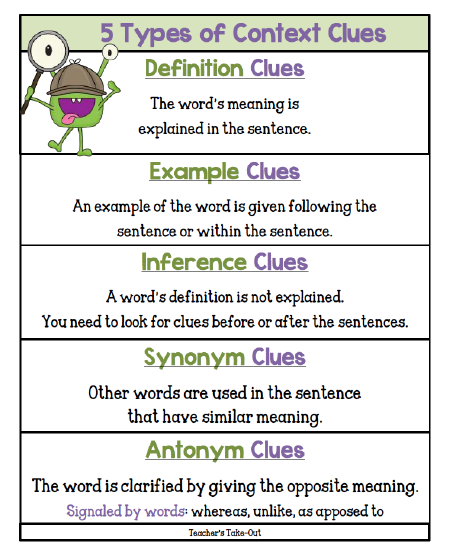 5 Types of Context Clues

Definition Clues

The word's meaning is explained in the sentence.

Example Clues

An example of the word is given following the sentence or within the sentence.

Inference Clues

A word's definition is not explained. You need to look for clues before or after the sentences.

Synonym Clues

Other words are used in the sentence that have similar meaning.

Antonym Clues

The word is clarified by giving the opposite meaning.

Signaled by words: whereas, unlike, as apposed to

Teacher's Take-Out